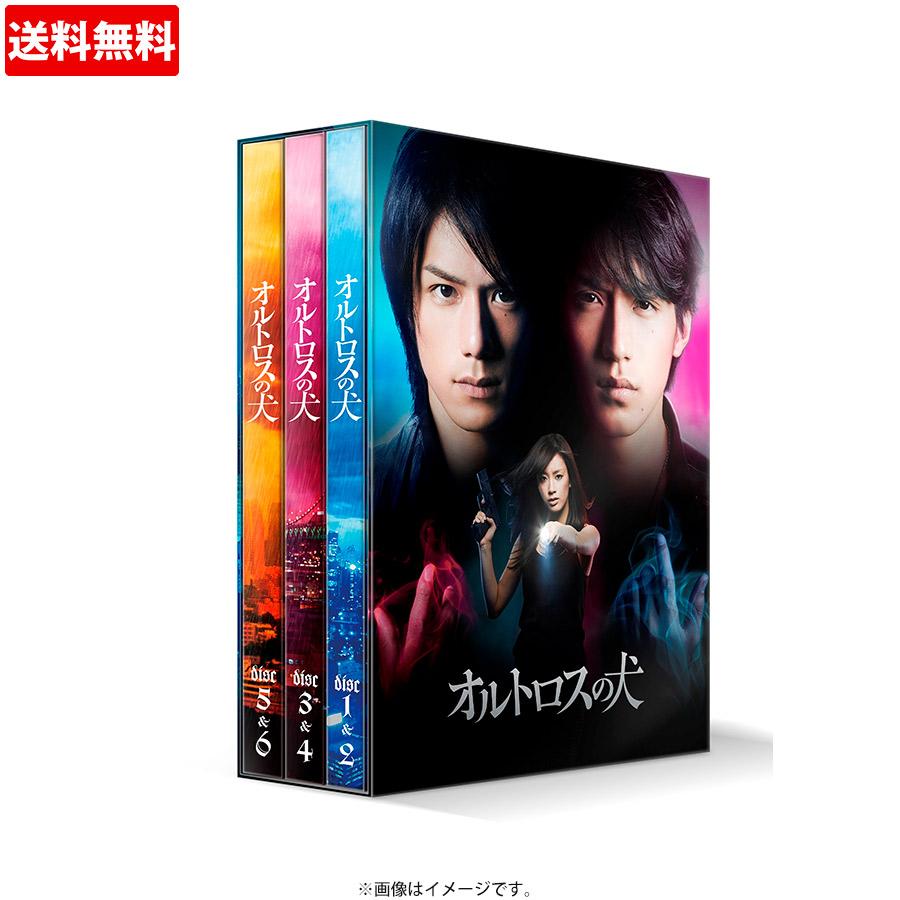 送料無料

オルトロスの犬
disc 5 & 6

オルトロスの犬
disc 3 & 4

オルトロスの犬
disc 1 & 2

オルトロスの犬

※画像はイメージです。